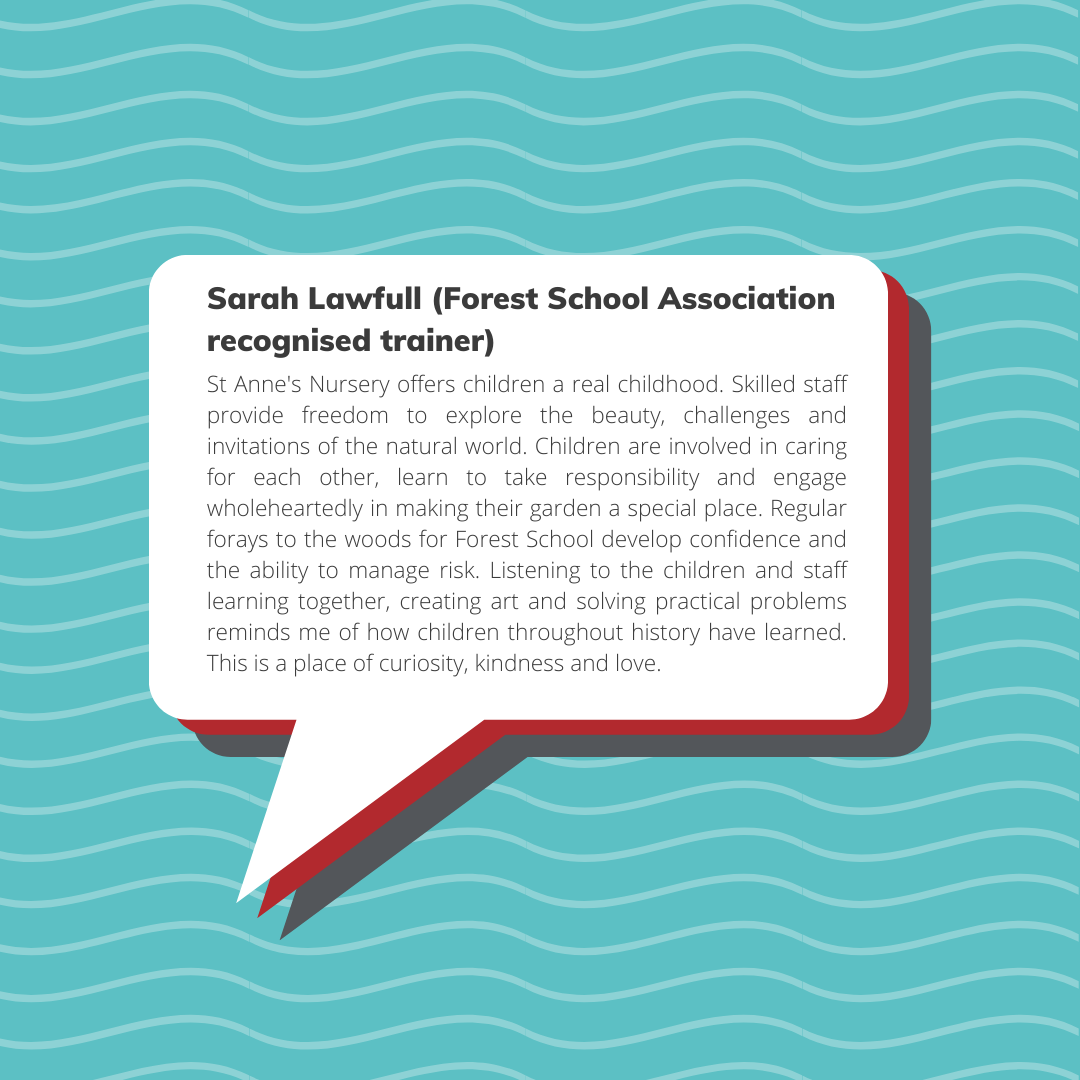 Sarah Lawfull (Forest School Association recognised trainer)

St Anne's Nursery offers children a real childhood. Skilled staff provide freedom to explore the beauty, challenges and invitations of the natural world. Children are involved in caring for each other, learn to take responsibility and engage wholeheartedly in making their garden a special place. Regular forays to the woods for Forest School develop confidence and the ability to manage risk. Listening to the children and staff learning together, creating art and solving practical problems reminds me of how children throughout history have learned. This is a place of curiosity, kindness and love.